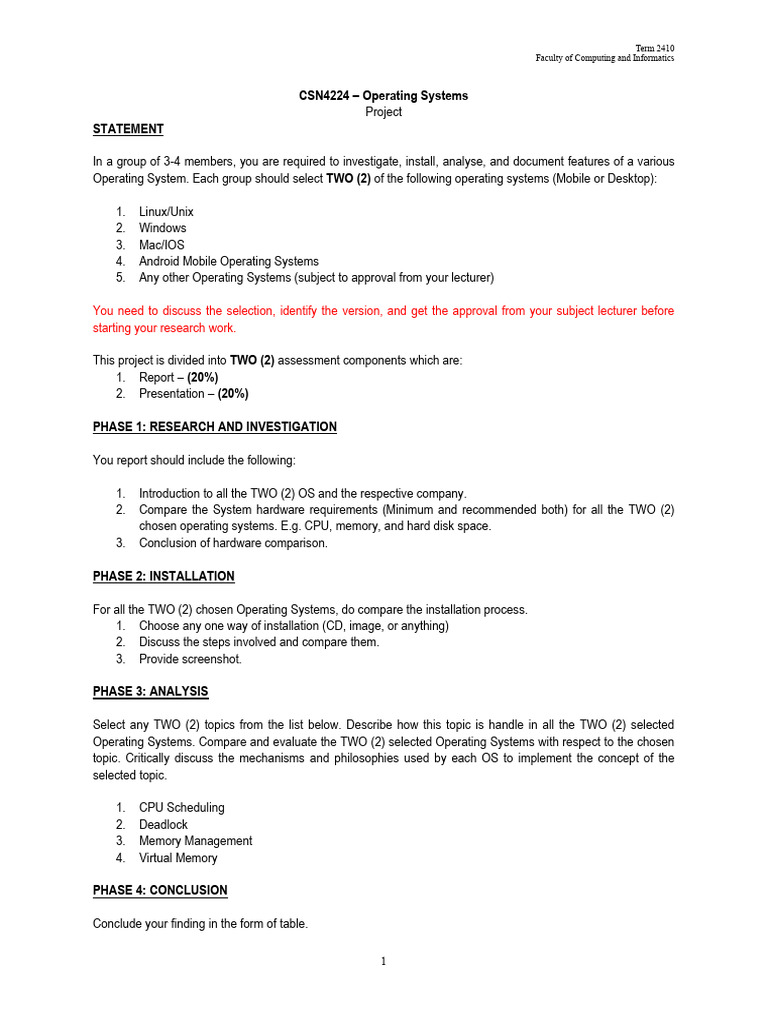 Term 2410
Faculty of Computing and Informatics

CSN4224 – Operating Systems
Project

STATEMENT

In a group of 3-4 members, you are required to investigate, install, analyse, and document features of a various Operating System. Each group should select TWO (2) of the following operating systems (Mobile or Desktop):

1. Linux/Unix
2. Windows
3. Mac/IOS
4. Android Mobile Operating Systems
5. Any other Operating Systems (subject to approval from your lecturer)

You need to discuss the selection, identify the version, and get the approval from your subject lecturer before starting your research work.

This project is divided into TWO (2) assessment components which are:
1. Report – (20%)
2. Presentation – (20%)

PHASE 1: RESEARCH AND INVESTIGATION

You report should include the following:

1. Introduction to all the TWO (2) OS and the respective company.
2. Compare the System hardware requirements (Minimum and recommended both) for all the TWO (2) chosen operating systems. E.g. CPU, memory, and hard disk space.
3. Conclusion of hardware comparison.

PHASE 2: INSTALLATION

For all the TWO (2) chosen Operating Systems, do compare the installation process.
1. Choose any one way of installation (CD, image, or anything)
2. Discuss the steps involved and compare them.
3. Provide screenshot.

PHASE 3: ANALYSIS

Select any TWO (2) topics from the list below. Describe how this topic is handle in all the TWO (2) selected Operating Systems. Compare and evaluate the TWO (2) selected Operating Systems with respect to the chosen topic. Critically discuss the mechanisms and philosophies used by each OS to implement the concept of the selected topic.

1. CPU Scheduling
2. Deadlock
3. Memory Management
4. Virtual Memory

PHASE 4: CONCLUSION

Conclude your finding in the form of table.

1